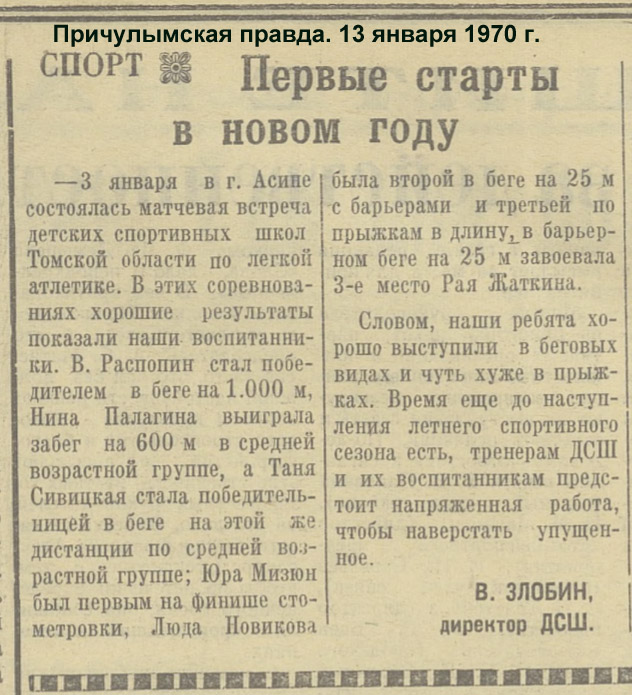 Причулымская правда. 13 января 1970 г.

СПОРТ

Первые старты в новом году

—3 января в г. Асине состоялась матчевая встреча детских спортивных школ Томской области по легкой атлетике. В этих соревнованиях хорошие результаты показали наши воспитанники. В. Распопин стал победителем в беге на 1.000 м, Нина Палагина выиграла забег на 600 м в средней возрастной группе, а Таня Сивицкая стала победительницей в беге на этой же дистанции по средней возрастной группе; Юра Мизюн был первым на финише стометровки, Люда Новикова была второй в беге на 25 м с барьерами и третьей по прыжкам в длину, в барьерном беге на 25 м завоевала 3-е место Рая Жаткина.

Словом, наши ребята хорошо выступили в беговых видах и чуть хуже в прыжках. Время еще до наступления летнего спортивного сезона есть, тренерам ДСШ и их воспитанникам предстоит напряженная работа, чтобы наверстать упущенное.

В. ЗЛОБИН, директор ДСШ.